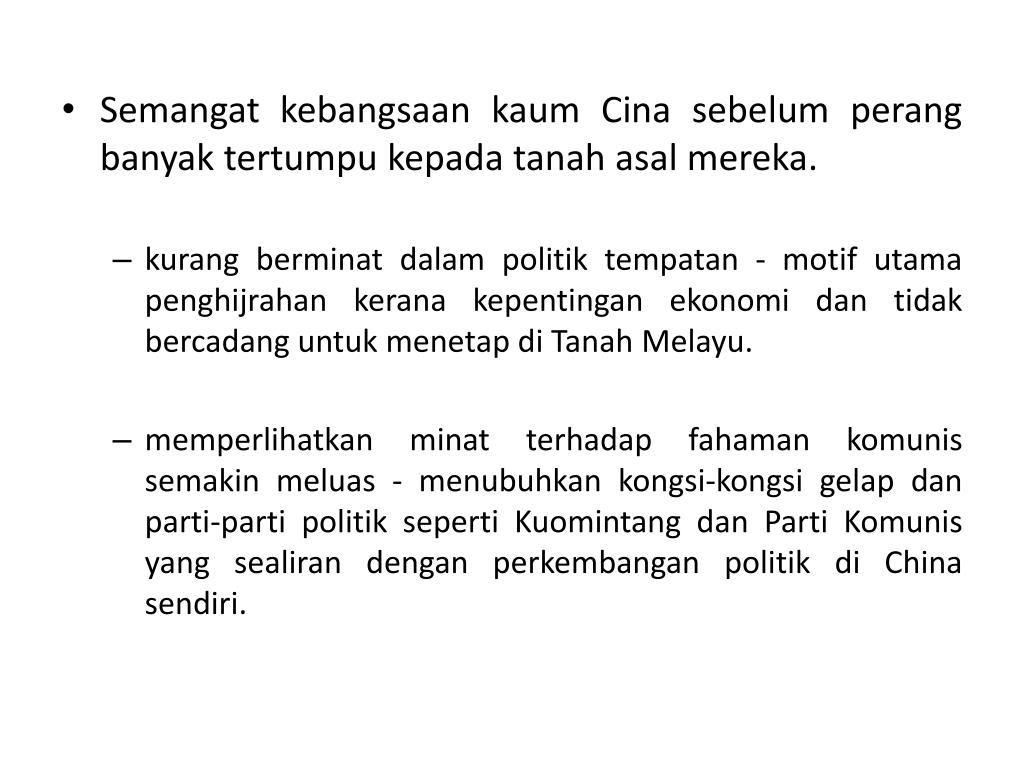 • Semangat kebangsaan kaum Cina sebelum perang banyak tertumpu kepada tanah asal mereka.

– kurang berminat dalam politik tempatan - motif utama penghijrahan kerana kepentingan ekonomi dan tidak bercadang untuk menetap di Tanah Melayu.

– memperlihatkan minat terhadap fahaman komunis semakin meluas - menubuhkan kongsi-kongsi gelap dan parti-parti politik seperti Kuomintang dan Parti Komunis yang sealiran dengan perkembangan politik di China sendiri.